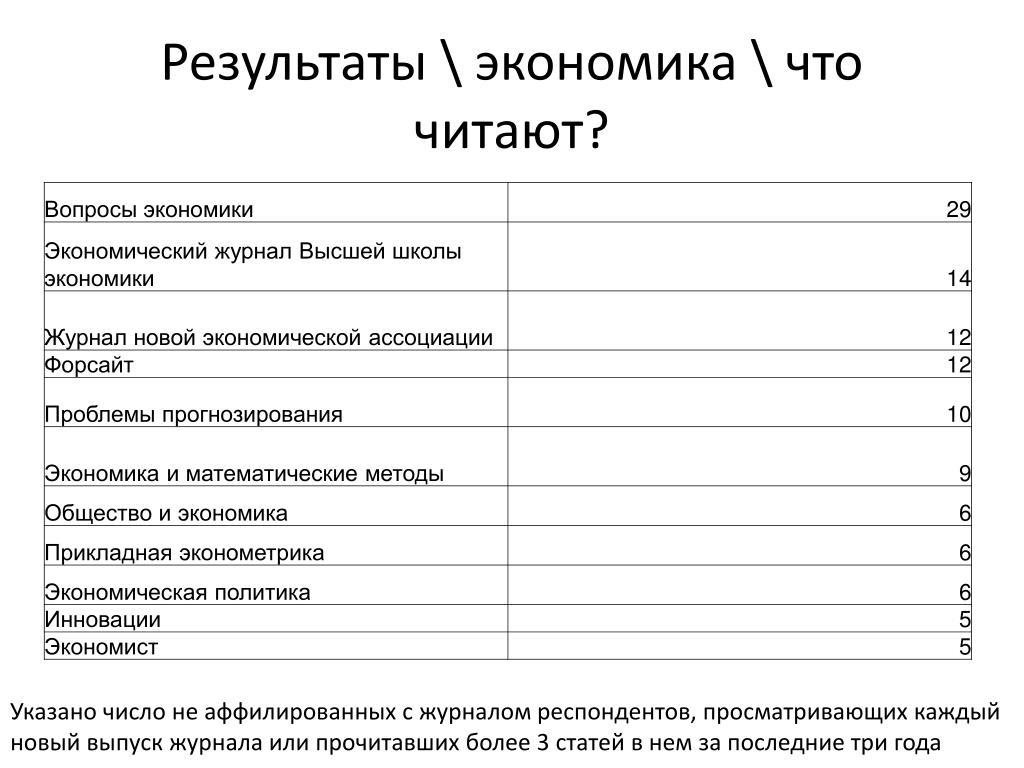 Результаты \ экономика \ что читают?

| | |
|---|---|
| Вопросы экономики | 29 |
| Экономический журнал Высшей школы экономики | 14 |
| Журнал новой экономической ассоциации | 12 |
| Форсайт | 12 |
| Проблемы прогнозирования | 10 |
| Экономика и математические методы | 9 |
| Общество и экономика | 6 |
| Прикладная эконометрика | 6 |
| Экономическая политика | 6 |
| Инновации | 5 |
| Экономист | 5 |

Указано число не аффилированных с журналом респондентов, просматривающих каждый новый выпуск журнала или прочитавших более 3 статей в нем за последние три года